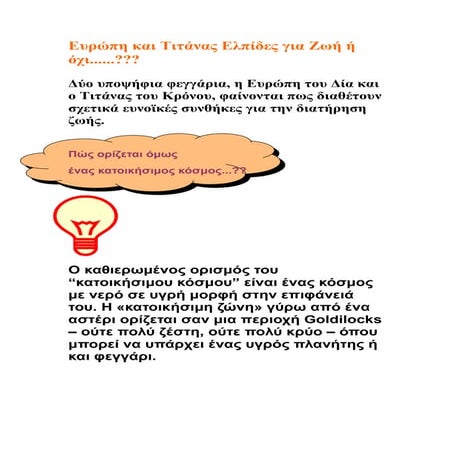 Ευρώπη και Τιτάνας Ελπίδες για Ζωή ή όχι......???

Δύο υποψήφια φεγγάρια, η Ευρώπη του Δία και ο Τιτάνας του Κρόνου, φαίνονται πως διαθέτουν σχετικά ευνοϊκές συνθήκες για την διατήρηση ζωής.

Πώς ορίζεται όμως
ένας κατοικήσιμος κόσμος...??

Ο καθιερωμένος ορισμός του “κατοικήσιμου κόσμου” είναι ένας κόσμος με νερό σε υγρή μορφή στην επιφάνειά του. Η «κατοικήσιμη ζώνη» γύρω από ένα αστέρι ορίζεται σαν μια περιοχή Goldilocks – ούτε πολύ ζέστη, ούτε πολύ κρύο – όπου μπορεί να υπάρχει ένας υγρός πλανήτης ή και φεγγάρι.